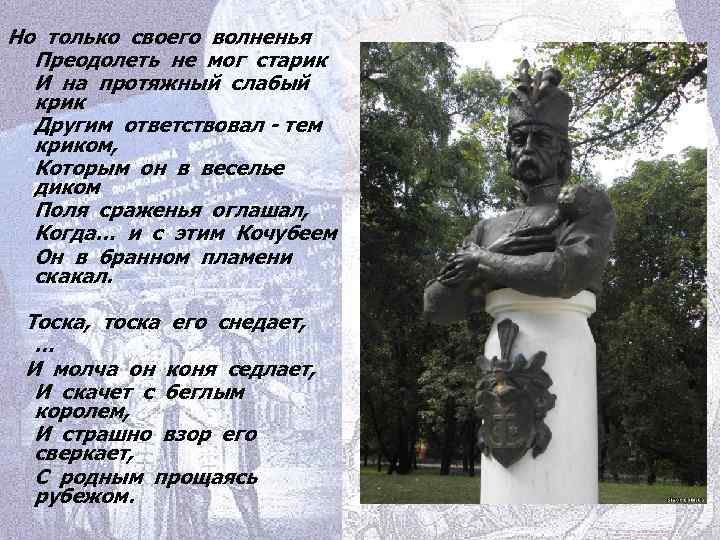 Но только своего волненья
Преодолеть не мог старик
И на протяжный слабый крик
Другим ответствовал - тем криком,
Которым он в веселье диком
Поля сраженья оглашал,
Когда... и с этим Кочубеем
Он в бранном пламени скакал.

Тоска, тоска его снедает,
...
И молча он коня седлает,
И скачет с беглым королем,
И страшно взор его сверкает,
С родным прощаясь рубежом.